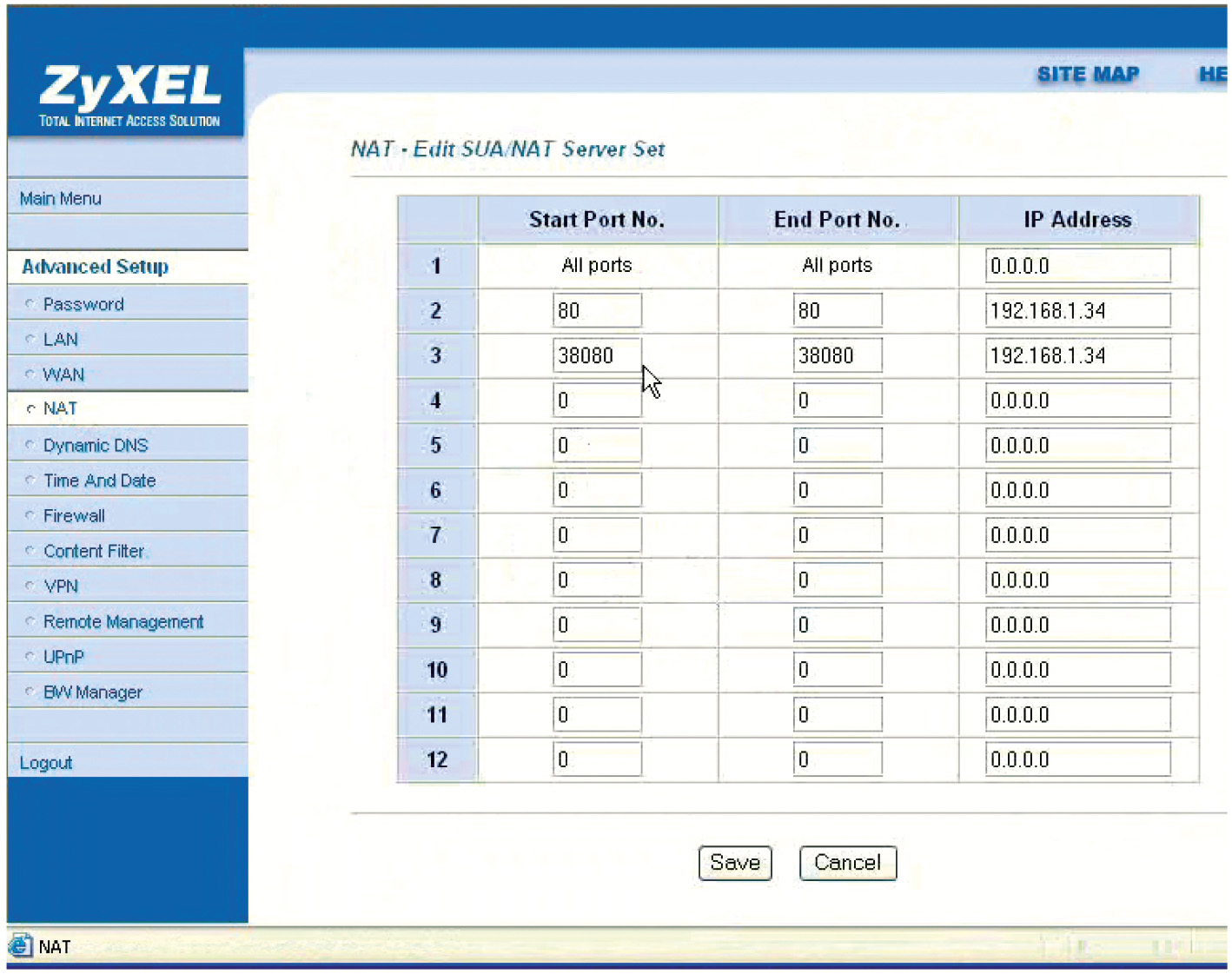 ZyXEL
TOTAL INTERNET ACCESS SOLUTION

SITE MAP HE

Main Menu

Advanced Setup
Password
LAN
WAN
NAT
Dynamic DNS
Time And Date
Firewall
Content Filter
VPN
Remote Management
UPnP
BW Manager

Logout

NAT - Edit SUA/NAT Server Set

| | Start Port No. | End Port No. | IP Address |
|---|---|---|---|
| 1 | All ports | All ports | 0.0.0.0 |
| 2 | 80 | 80 | 192.168.1.34 |
| 3 | 38080 | 38080 | 192.168.1.34 |
| 4 | 0 | 0 | 0.0.0.0 |
| 5 | 0 | 0 | 0.0.0.0 |
| 6 | 0 | 0 | 0.0.0.0 |
| 7 | 0 | 0 | 0.0.0.0 |
| 8 | 0 | 0 | 0.0.0.0 |
| 9 | 0 | 0 | 0.0.0.0 |
| 10 | 0 | 0 | 0.0.0.0 |
| 11 | 0 | 0 | 0.0.0.0 |
| 12 | 0 | 0 | 0.0.0.0 |

Save Cancel

NAT